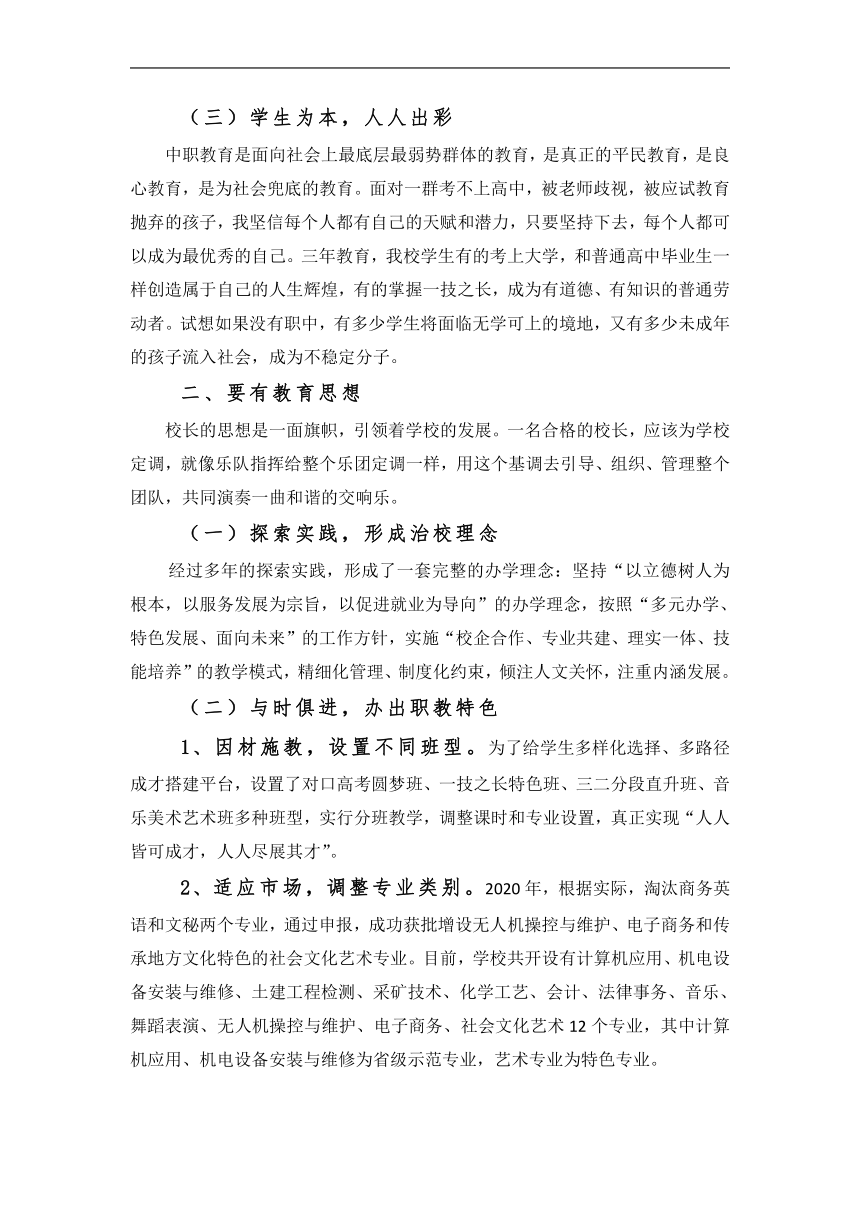 （三）学生为本，人人出彩

中职教育是面向社会上最底层最弱势群体的教育，是真正的平民教育，是良心教育，是为社会兜底的教育。面对一群考不上高中，被老师歧视，被应试教育抛弃的孩子，我坚信每个人都有自己的天赋和潜力，只要坚持下去，每个人都可以成为最优秀的自己。三年教育，我校学生有的考上大学，和普通高中毕业生一样创造属于自己的人生辉煌，有的掌握一技之长，成为有道德、有知识的普通劳动者。试想如果没有职中，有多少学生将面临无学可上的境地，又有多少未成年的孩子流入社会，成为不稳定分子。

二、要有教育思想

校长的思想是一面旗帜，引领着学校的发展。一名合格的校长，应该为学校定调，就像乐队指挥给整个乐团定调一样，用这个基调去引导、组织、管理整个团队，共同演奏一曲和谐的交响乐。

（一）探索实践，形成治校理念

经过多年的探索实践，形成了一套完整的办学理念：坚持“以立德树人为根本，以服务发展为宗旨，以促进就业为导向”的办学理念，按照“多元办学、特色发展、面向未来”的工作方针，实施“校企合作、专业共建、理实一体、技能培养”的教学模式，精细化管理、制度化约束，倾注人文关怀，注重内涵发展。

（二）与时俱进，办出职教特色

1、因材施教，设置不同班型。为了给学生多样化选择、多路径成才搭建平台，设置了对口高考圆梦班、一技之长特色班、三二分段直升班、音乐美术艺术班多种班型，实行分班教学，调整课时和专业设置，真正实现“人人皆可成才，人人尽展其才”。

2、适应市场，调整专业类别。2020年，根据实际，淘汰商务英语和文秘两个专业，通过申报，成功获批增设无人机操控与维护、电子商务和传承地方文化特色的社会文化艺术专业。目前，学校共开设有计算机应用、机电设备安装与维修、土建工程检测、采矿技术、化学工艺、会计、法律事务、音乐、舞蹈表演、无人机操控与维护、电子商务、社会文化艺术12个专业，其中计算机应用、机电设备安装与维修为省级示范专业，艺术专业为特色专业。